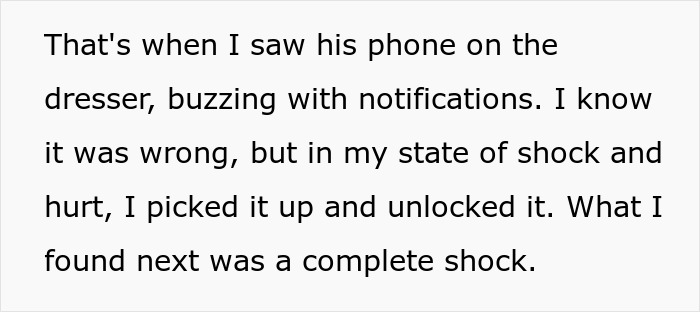 That's when I saw his phone on the dresser, buzzing with notifications. I know it was wrong, but in my state of shock and hurt, I picked it up and unlocked it. What I found next was a complete shock.